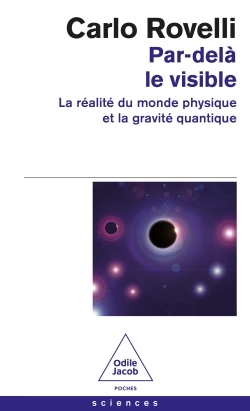 Carlo Rovelli
Par-delà le visible

La réalité du monde physique et la gravité quantique

Odile Jacob
POCHES

sciences